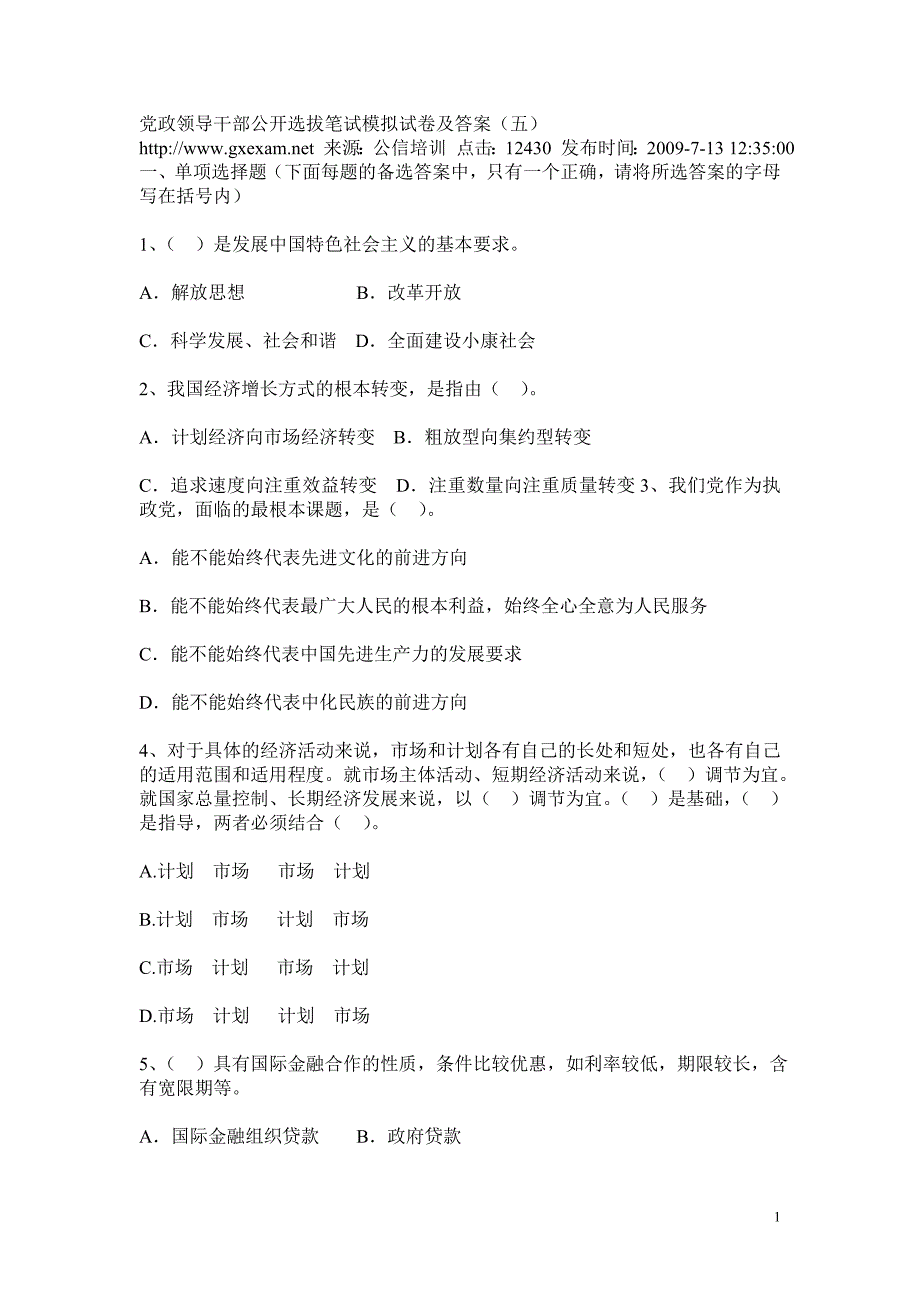 党政领导干部公开选拔笔试模拟试卷及答案（五）
http://www.gxexam.net 来源：公信培训 点击：12430 发布时间：2009-7-13 12:35:00
一、单项选择题（下面每题的备选答案中，只有一个正确，请将所选答案的字母写在括号内）

1、（ ）是发展中国特色社会主义的基本要求。

A．解放思想 B．改革开放

C．科学发展、社会和谐 D．全面建设小康社会

2、我国经济增长方式的根本转变，是指由（ ）。

A．计划经济向市场经济转变 B．粗放型向集约型转变

C．追求速度向注重效益转变 D．注重数量向注重质量转变 3、我们党作为执政党，面临的最根本课题，是（ ）。

A．能不能始终代表先进文化的前进方向

B．能不能始终代表最广大人民的根本利益，始终全心全意为人民服务

C．能不能始终代表中国先进生产力的发展要求

D．能不能始终代表中化民族的前进方向

4、对于具体的经济活动来说，市场和计划各有自己的长处和短处，也各有自己的适用范围和适用程度。就市场主体活动、短期经济活动来说，（ ）调节为宜。就国家总量控制、长期经济发展来说，以（ ）调节为宜。（ ）是基础，（ ）是指导，两者必须结合（ ）。

A.计划 市场 市场 计划

B.计划 市场 计划 市场

C.市场 计划 市场 计划

D.市场 计划 计划 市场

5、（ ）具有国际金融合作的性质，条件比较优惠，如利率较低，期限较长，含有宽限期等。

A．国际金融组织贷款 B．政府贷款

1